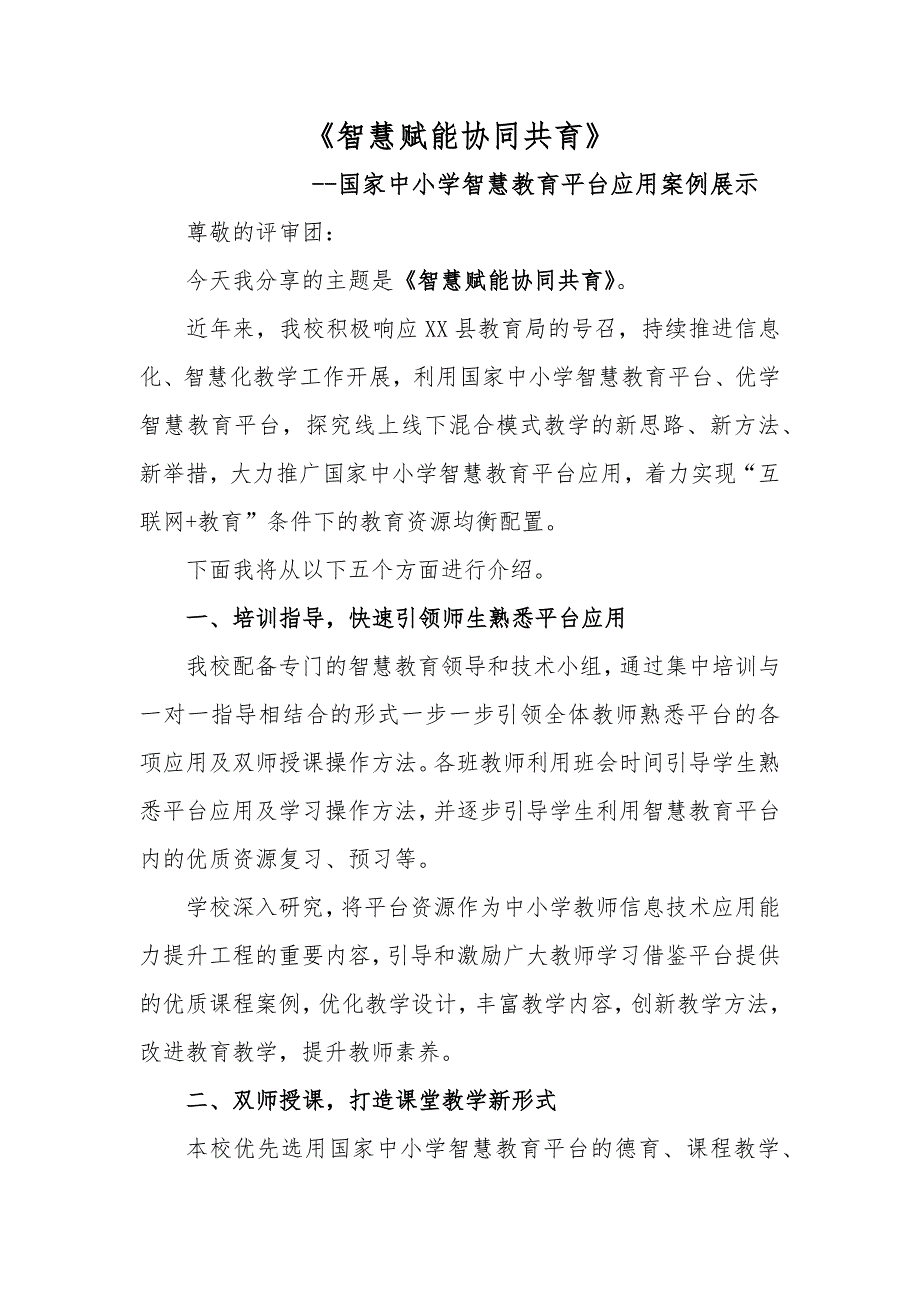 《智慧赋能协同共育》

--国家中小学智慧教育平台应用案例展示

尊敬的评审团：

今天我分享的主题是《智慧赋能协同共育》。

近年来，我校积极响应XX县教育局的号召，持续推进信息化、智慧化教学工作开展，利用国家中小学智慧教育平台、优学智慧教育平台，探究线上线下混合模式教学的新思路、新方法、新举措，大力推广国家中小学智慧教育平台应用，着力实现“互联网+教育”条件下的教育资源均衡配置。

下面我将从以下五个方面进行介绍。

一、培训指导，快速引领师生熟悉平台应用

我校配备专门的智慧教育领导和技术小组，通过集中培训与一对一指导相结合的形式一步一步引领全体教师熟悉平台的各项应用及双师授课操作方法。各班教师利用班会时间引导学生熟悉平台应用及学习操作方法，并逐步引导学生利用智慧教育平台内的优质资源复习、预习等。

学校深入研究，将平台资源作为中小学教师信息技术应用能力提升工程的重要内容，引导和激励广大教师学习借鉴平台提供的优质课程案例，优化教学设计，丰富教学内容，创新教学方法，改进教育教学，提升教师素养。

二、双师授课，打造课堂教学新形式

本校优先选用国家中小学智慧教育平台的德育、课程教学、